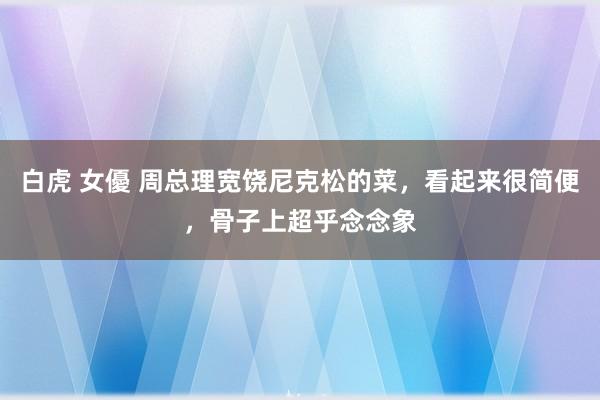 白虎 女優 周总理宽饶尼克松的菜，看起来很简便，骨子上超乎念念象